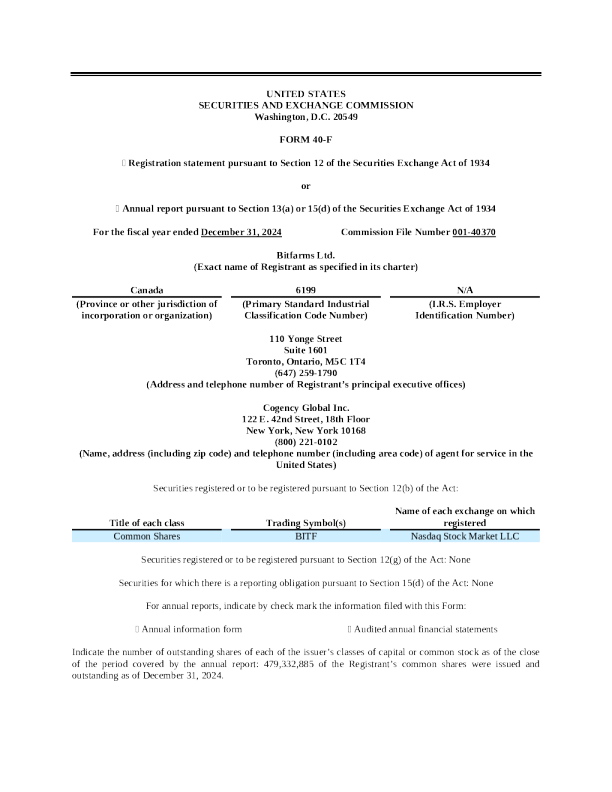 UNITED STATES
SECURITIES AND EXCHANGE COMMISSION
Washington, D.C. 20549

FORM 40-F

☐ Registration statement pursuant to Section 12 of the Securities Exchange Act of 1934

or

☐ Annual report pursuant to Section 13(a) or 15(d) of the Securities Exchange Act of 1934

For the fiscal year ended December 31, 2024 Commission File Number 001-40370

Bitfarms Ltd.
(Exact name of Registrant as specified in its charter)

| Canada | 6199 | N/A |
|---|---|---|
| (Province or other jurisdiction of incorporation or organization) | (Primary Standard Industrial Classification Code Number) | (I.R.S. Employer Identification Number) |

110 Yonge Street
Suite 1601
Toronto, Ontario, M5C 1T4
(647) 259-1790
(Address and telephone number of Registrant's principal executive offices)

Cogency Global Inc.
122 E. 42nd Street, 18th Floor
New York, New York 10168
(800) 221-0102
(Name, address (including zip code) and telephone number (including area code) of agent for service in the United States)

Securities registered or to be registered pursuant to Section 12(b) of the Act:

| Title of each class | Trading Symbol(s) | Name of each exchange on which registered |
|---|---|---|
| Common Shares | BITF | Nasdaq Stock Market LLC |

Securities registered or to be registered pursuant to Section 12(g) of the Act: None

Securities for which there is a reporting obligation pursuant to Section 15(d) of the Act: None

For annual reports, indicate by check mark the information filed with this Form:

☐ Annual information form ☐ Audited annual financial statements

Indicate the number of outstanding shares of each of the issuer's classes of capital or common stock as of the close of the period covered by the annual report: 479,332,885 of the Registrant's common shares were issued and outstanding as of December 31, 2024.